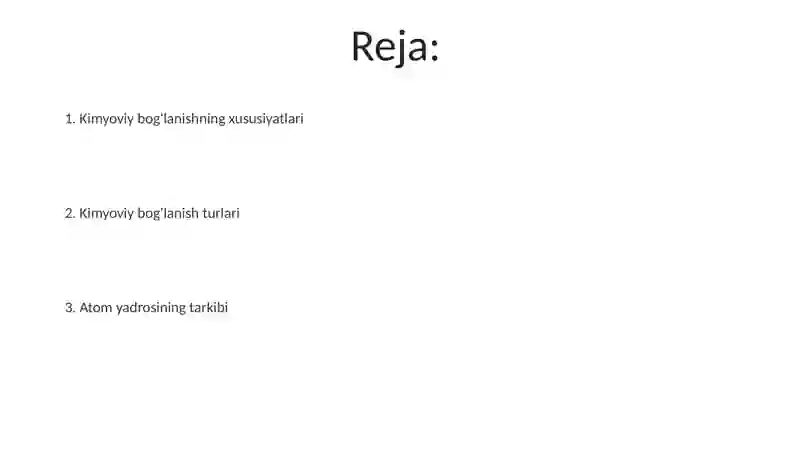 Reja:

1. Kimyoviy bog'lanishning xususiyatlari

2. Kimyoviy bog'lanish turlari

3. Atom yadrosining tarkibi